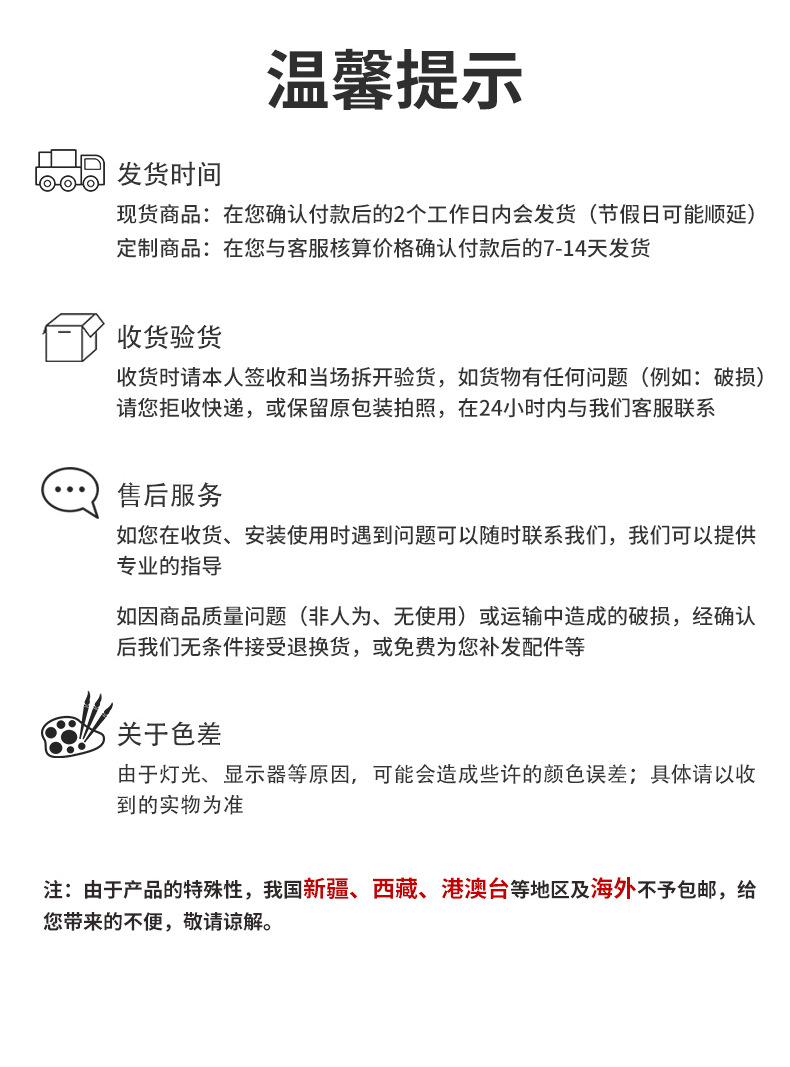 温馨提示

发货时间

现货商品：在您确认付款后的2个工作日内会发货（节假日可能顺延）
定制商品：在您与客服核算价格确认付款后的7-14天发货

收货验货

收货时请本人签收和当场拆开验货，如货物有任何问题（例如：破损）请您拒收快递，或保留原包装拍照，在24小时内与我们客服联系

售后服务

如您在收货、安装使用时遇到问题可以随时联系我们，我们可以提供专业的指导

如因商品质量问题（非人为、无使用）或运输中造成的破损，经确认后我们无条件接受退换货，或免费为您补发配件等

关于色差

由于灯光、显示器等原因，可能会造成些许的颜色误差；具体请以收到的实物为准

注：由于产品的特殊性，我国新疆、西藏、港澳台等地区及海外不予包邮，给您带来的不便，敬请谅解。